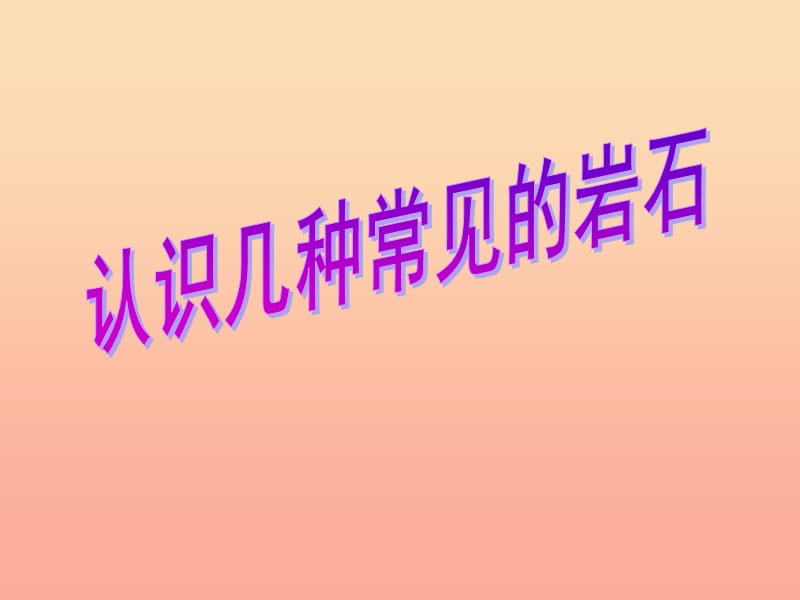 认识几种常见的岩石